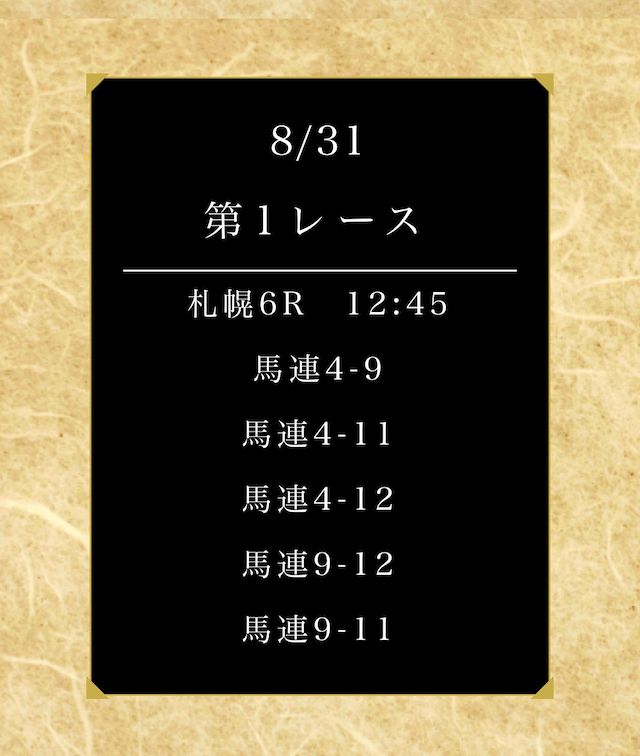 8/31

第1レース

札幌6R　12:45

馬連4-9

馬連4-11

馬連4-12

馬連9-12

馬連9-11